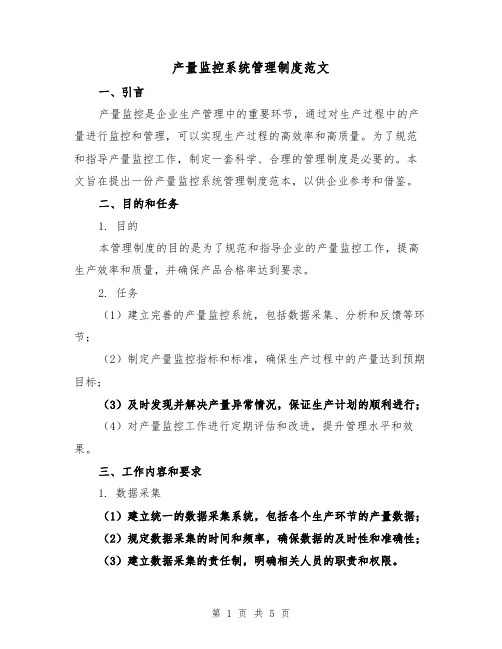 产量监控系统管理制度范文

一、引言

产量监控是企业生产管理中的重要环节，通过对生产过程中的产量进行监控和管理，可以实现生产过程的高效率和高质量。为了规范和指导产量监控工作，制定一套科学、合理的管理制度是必要的。本文旨在提出一份产量监控系统管理制度范本，以供企业参考和借鉴。

二、目的和任务

1. 目的

本管理制度的目的是为了规范和指导企业的产量监控工作，提高生产效率和质量，并确保产品合格率达到要求。

2. 任务

（1）建立完善的产量监控系统，包括数据采集、分析和反馈等环节；

（2）制定产量监控指标和标准，确保生产过程中的产量达到预期目标；

（3）及时发现并解决产量异常情况，保证生产计划的顺利进行；

（4）对产量监控工作进行定期评估和改进，提升管理水平和效果。

三、工作内容和要求

1. 数据采集

（1）建立统一的数据采集系统，包括各个生产环节的产量数据；

（2）规定数据采集的时间和频率，确保数据的及时性和准确性；

（3）建立数据采集的责任制，明确相关人员的职责和权限。

第 1 页 共 5 页